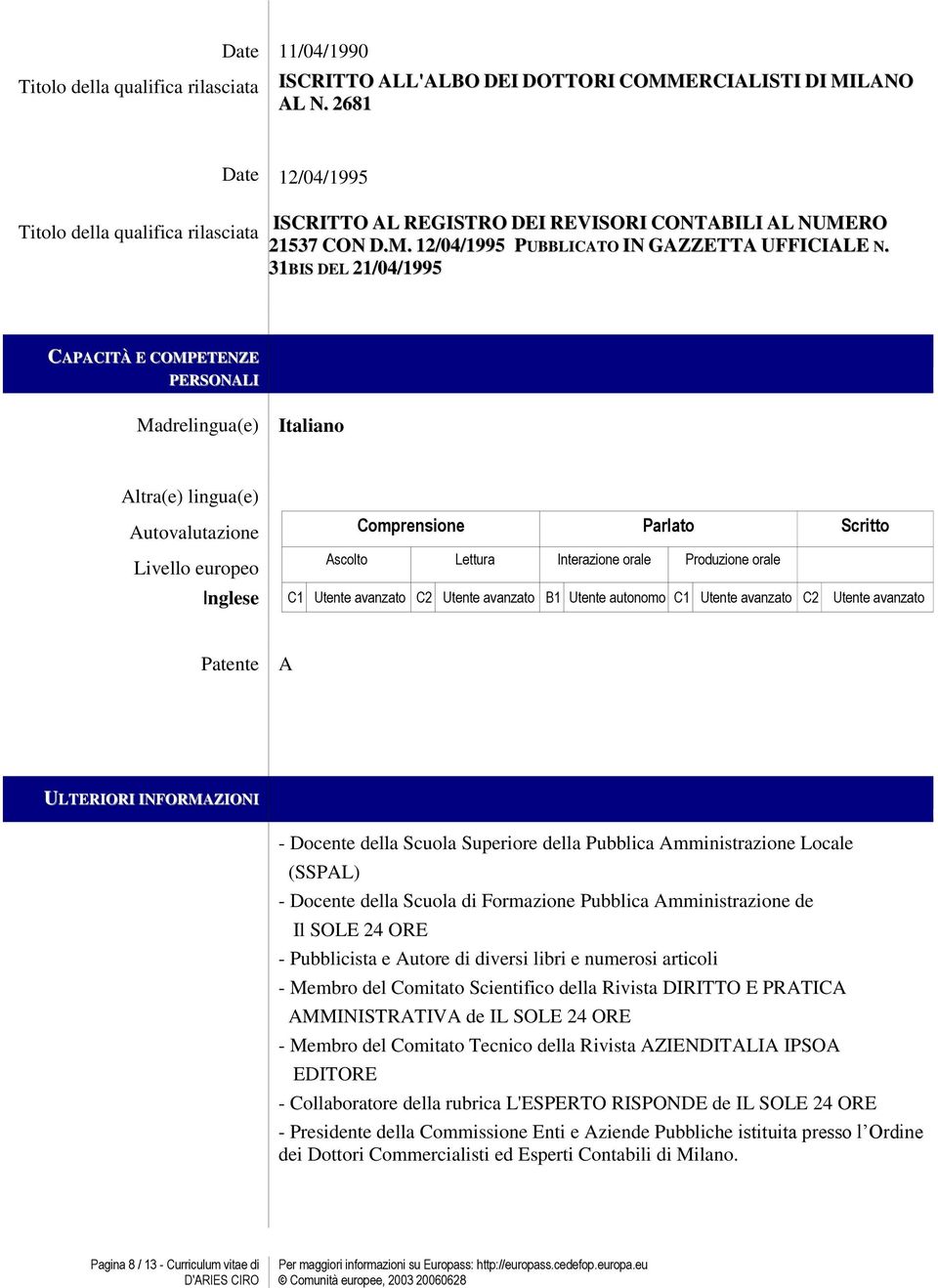 Date 11/04/1990

Titolo della qualifica rilasciata ISCRITTO ALL'ALBO DEI DOTTORI COMMERCIALISTI DI MILANO AL N. 2681

Date 12/04/1995

Titolo della qualifica rilasciata ISCRITTO AL REGISTRO DEI REVISORI CONTABILI AL NUMERO 21537 CON D.M. 12/04/1995 PUBBLICATO IN GAZZETTA UFFICIALE N. 31BIS DEL 21/04/1995

CAPACITÀ E COMPETENZE PERSONALI

Madrelingua(e) Italiano

Altra(e) lingua(e)

Autovalutazione

Livello europeo

Inglese

| Comprensione | | | | Parlato | | | | Scritto | |
|---|---|---|---|---|---|---|---|---|---|
| Ascolto | | Lettura | | Interazione orale | | Produzione orale | | | |
| C1 | Utente avanzato | C2 | Utente avanzato | B1 | Utente autonomo | C1 | Utente avanzato | C2 | Utente avanzato |

Patente A

ULTERIORI INFORMAZIONI

- Docente della Scuola Superiore della Pubblica Amministrazione Locale (SSPAL)
- Docente della Scuola di Formazione Pubblica Amministrazione de Il SOLE 24 ORE
- Pubblicista e Autore di diversi libri e numerosi articoli
- Membro del Comitato Scientifico della Rivista DIRITTO E PRATICA AMMINISTRATIVA de IL SOLE 24 ORE
- Membro del Comitato Tecnico della Rivista AZIENDITALIA IPSOA EDITORE
- Collaboratore della rubrica L'ESPERTO RISPONDE de IL SOLE 24 ORE
- Presidente della Commissione Enti e Aziende Pubbliche istituita presso l'Ordine dei Dottori Commercialisti ed Esperti Contabili di Milano.

Pagina 8 / 13 - Curriculum vitae di D'ARIES CIRO

Per maggiori informazioni su Europass: http://europass.cedefop.europa.eu
© Comunità europee, 2003 20060628